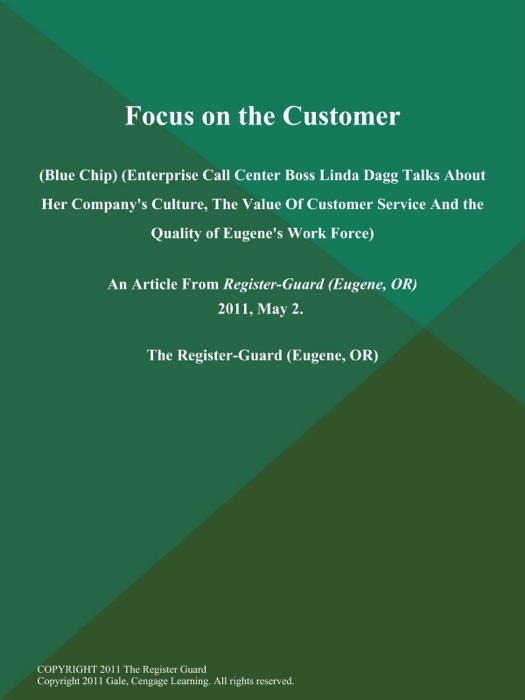 Focus on the Customer

(Blue Chip) (Enterprise Call Center Boss Linda Dagg Talks About Her Company's Culture, The Value Of Customer Service And the Quality of Eugene's Work Force)

An Article From Register-Guard (Eugene, OR)
2011, May 2.

The Register-Guard (Eugene, OR)

COPYRIGHT 2011 The Register Guard
Copyright 2011 Gale, Cengage Learning. All rights reserved.